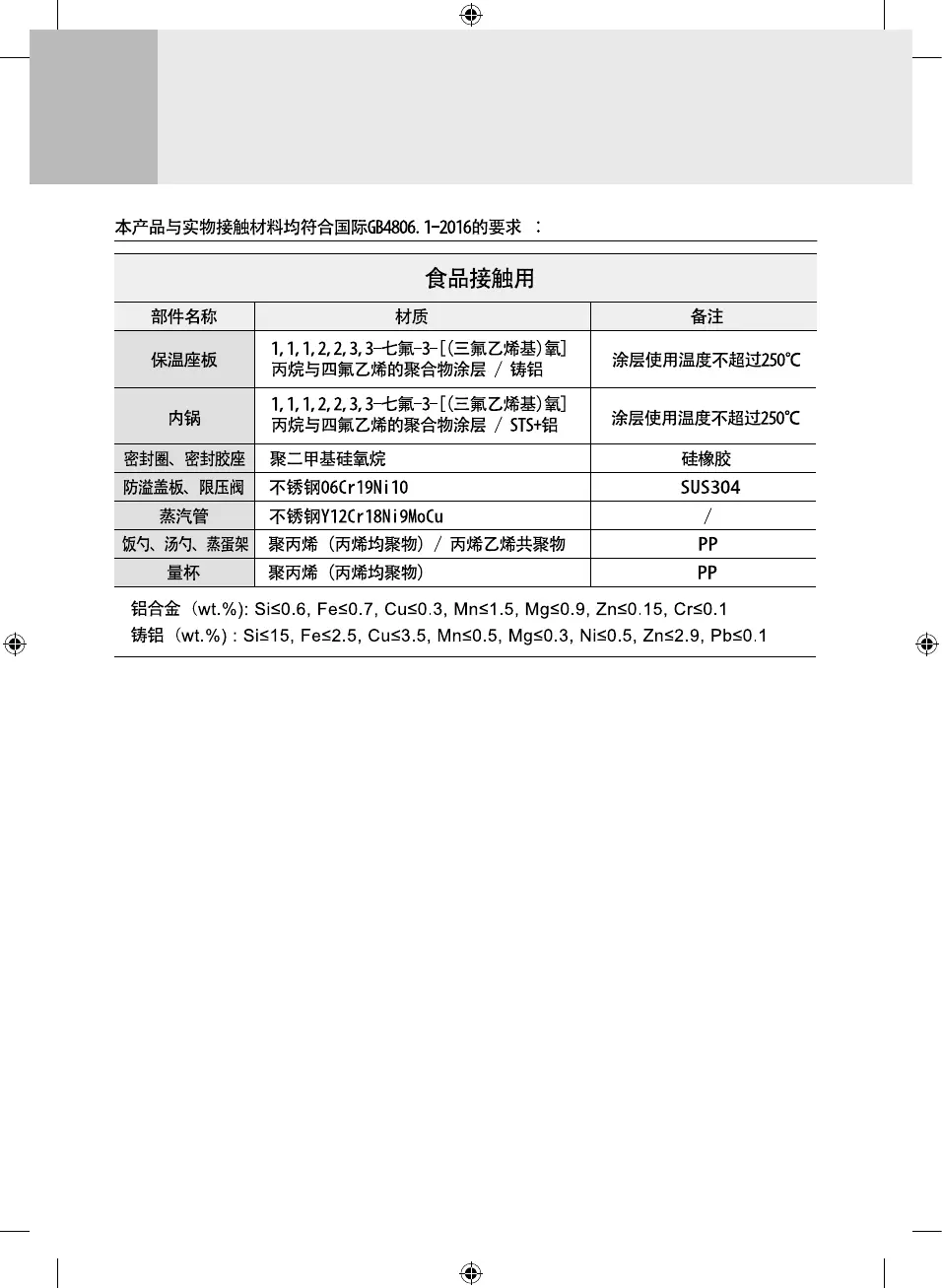 本产品与实物接触材料均符合国际GB4806.1-2016的要求 ：

食品接触用

| 部件名称 | 材质 | 备注 |
|---|---|---|
| 保温座板 | 1,1,1,2,2,3,3-七氟-3-[(三氟乙烯基)氧]丙烷与四氟乙烯的聚合物涂层 / 铸铝 | 涂层使用温度不超过250℃ |
| 内锅 | 1,1,1,2,2,3,3-七氟-3-[(三氟乙烯基)氧]丙烷与四氟乙烯的聚合物涂层 / STS+铝 | 涂层使用温度不超过250℃ |
| 密封圈、密封胶座 | 聚二甲基硅氧烷 | 硅橡胶 |
| 防溢盖板、限压阀 | 不锈钢06Cr19Ni10 | SUS304 |
| 蒸汽管 | 不锈钢Y12Cr18Ni9MoCu | / |
| 饭勺、汤勺、蒸蛋架 | 聚丙烯（丙烯均聚物）/ 丙烯乙烯共聚物 | PP |
| 量杯 | 聚丙烯（丙烯均聚物） | PP |

铝合金（wt.%): Si≤0.6, Fe≤0.7, Cu≤0.3, Mn≤1.5, Mg≤0.9, Zn≤0.15, Cr≤0.1
铸铝（wt.%) : Si≤15, Fe≤2.5, Cu≤3.5, Mn≤0.5, Mg≤0.3, Ni≤0.5, Zn≤2.9, Pb≤0.1